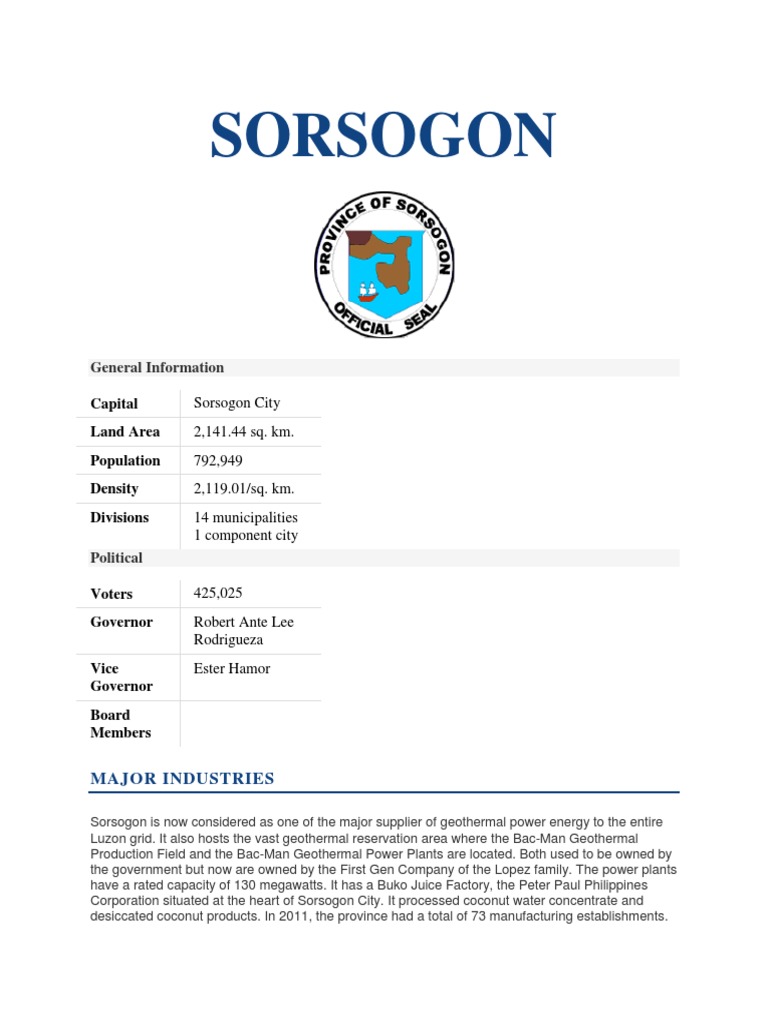 SORSOGON

PROVINCE OF SORSOGON
OFFICIAL SEAL

General Information

| Capital | Sorsogon City |
|---|---|
| Land Area | 2,141.44 sq. km. |
| Population | 792,949 |
| Density | 2,119.01/sq. km. |
| Divisions | 14 municipalities 1 component city |

Political

| Voters | 425,025 |
|---|---|
| Governor | Robert Ante Lee Rodrigueza |
| Vice Governor | Ester Hamor |
| Board Members | |

MAJOR INDUSTRIES

Sorsogon is now considered as one of the major supplier of geothermal power energy to the entire Luzon grid. It also hosts the vast geothermal reservation area where the Bac-Man Geothermal Production Field and the Bac-Man Geothermal Power Plants are located. Both used to be owned by the government but now are owned by the First Gen Company of the Lopez family. The power plants have a rated capacity of 130 megawatts. It has a Buko Juice Factory, the Peter Paul Philippines Corporation situated at the heart of Sorsogon City. It processed coconut water concentrate and desiccated coconut products. In 2011, the province had a total of 73 manufacturing establishments.